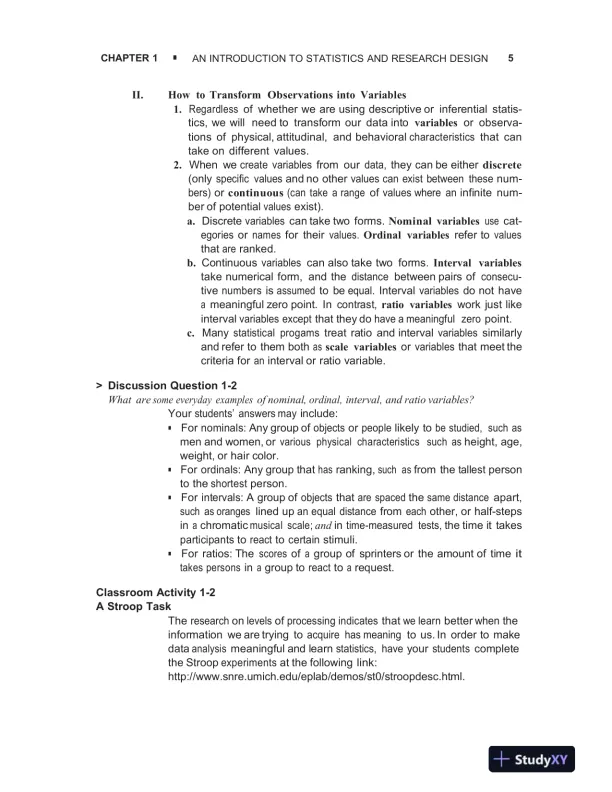 CHAPTER 1 ▪ AN INTRODUCTION TO STATISTICS AND RESEARCH DESIGN 5

II. How to Transform Observations into Variables

1. Regardless of whether we are using descriptive or inferential statistics, we will need to transform our data into variables or observations of physical, attitudinal, and behavioral characteristics that can take on different values.

2. When we create variables from our data, they can be either discrete (only specific values and no other values can exist between these numbers) or continuous (can take a range of values where an infinite number of potential values exist).

a. Discrete variables can take two forms. Nominal variables use categories or names for their values. Ordinal variables refer to values that are ranked.

b. Continuous variables can also take two forms. Interval variables take numerical form, and the distance between pairs of consecutive numbers is assumed to be equal. Interval variables do not have a meaningful zero point. In contrast, ratio variables work just like interval variables except that they do have a meaningful zero point.

c. Many statistical progams treat ratio and interval variables similarly and refer to them both as scale variables or variables that meet the criteria for an interval or ratio variable.

> Discussion Question 1-2

What are some everyday examples of nominal, ordinal, interval, and ratio variables?

Your students' answers may include:

▪ For nominals: Any group of objects or people likely to be studied, such as men and women, or various physical characteristics such as height, age, weight, or hair color.

▪ For ordinals: Any group that has ranking, such as from the tallest person to the shortest person.

▪ For intervals: A group of objects that are spaced the same distance apart, such as oranges lined up an equal distance from each other, or half-steps in a chromatic musical scale; and in time-measured tests, the time it takes participants to react to certain stimuli.

▪ For ratios: The scores of a group of sprinters or the amount of time it takes persons in a group to react to a request.

Classroom Activity 1-2
A Stroop Task

The research on levels of processing indicates that we learn better when the information we are trying to acquire has meaning to us. In order to make data analysis meaningful and learn statistics, have your students complete the Stroop experiments at the following link: http://www.snre.umich.edu/eplab/demos/st0/stroopdesc.html.

StudyXY